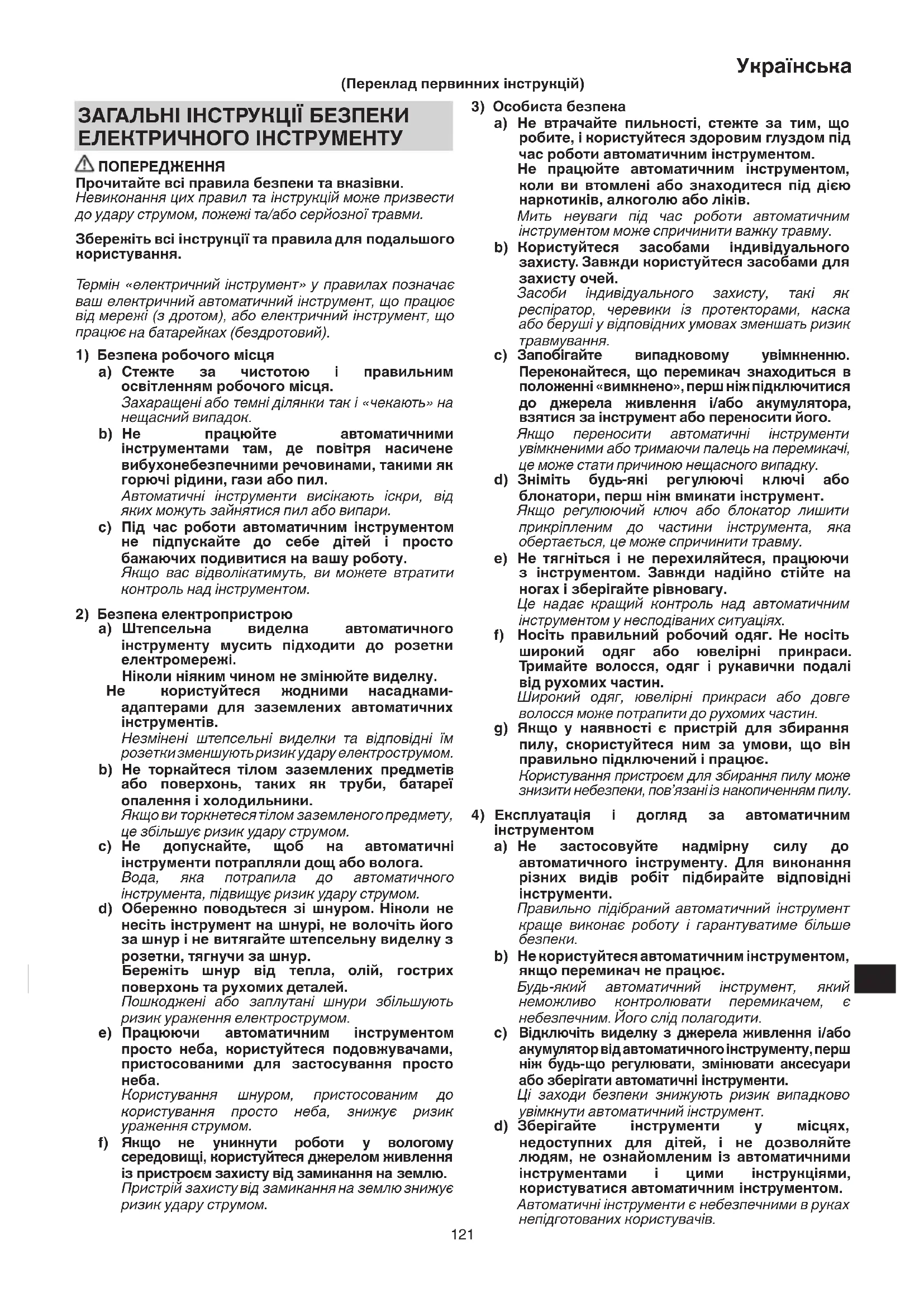 Українська

(Переклад первинних інструкцій)

ЗАГАЛЬНІ ІНСТРУКЦІЇ БЕЗПЕКИ ЕЛЕКТРИЧНОГО ІНСТРУМЕНТУ

ПОПЕРЕДЖЕННЯ
Прочитайте всі правила безпеки та вказівки.
Невиконання цих правил та інструкцій може призвести до удару струмом, пожежі та/або серйозної травми.

Збережіть всі інструкції та правила для подальшого користування.

Термін «електричний інструмент» у правилах позначає ваш електричний автоматичний інструмент, що працює від мережі (з дротом), або електричний інструмент, що працює на батарейках (бездротовий).

1) Безпека робочого місця
a) Стежте за чистотою і правильним освітленням робочого місця.
Захаращені або темні ділянки так і «чекають» на нещасний випадок.
b) Не працюйте автоматичними інструментами там, де повітря насичене вибухонебезпечними речовинами, такими як горючі рідини, гази або пил.
Автоматичні інструменти висікають іскри, від яких можуть зайнятися пил або випари.
c) Під час роботи автоматичним інструментом не підпускайте до себе дітей і просто бажаючих подивитися на вашу роботу.
Якщо вас відволікатимуть, ви можете втратити контроль над інструментом.

2) Безпека електропристрою
a) Штепсельна виделка автоматичного інструменту мусить підходити до розетки електромережі.
Ніколи ніяким чином не змінюйте виделку.
Не користуйтеся жодними насадками-адаптерами для заземлених автоматичних інструментів.
Незмінені штепсельні виделки та відповідні їм розетки зменшують ризик удару електрострумом.
b) Не торкайтеся тілом заземлених предметів або поверхонь, таких як труби, батареї опалення і холодильники.
Якщо ви торкнетеся тілом заземленого предмету, це збільшує ризик удару струмом.
c) Не допускайте, щоб на автоматичні інструменти потрапляли дощ або волога.
Вода, яка потрапила до автоматичного інструмента, підвищує ризик удару струмом.
d) Обережно поводьтеся зі шнуром. Ніколи не несіть інструмент на шнурі, не волочіть його за шнур і не витягайте штепсельну виделку з розетки, тягнучи за шнур.
Бережіть шнур від тепла, олій, гострих поверхонь та рухомих деталей.
Пошкоджені або заплутані шнури збільшують ризик ураження електрострумом.
e) Працюючи автоматичним інструментом просто неба, користуйтеся подовжувачами, пристосованими для застосування просто неба.
Користування шнуром, пристосованим до користування просто неба, знижує ризик ураження струмом.
f) Якщо не уникнути роботи у вологому середовищі, користуйтеся джерелом живлення із пристроєм захисту від замикання на землю.
Пристрій захисту від замикання на землю знижує ризик удару струмом.

3) Особиста безпека
a) Не втрачайте пильності, стежте за тим, що робите, і користуйтеся здоровим глуздом під час роботи автоматичним інструментом.
Не працюйте автоматичним інструментом, коли ви втомлені або знаходитеся під дією наркотиків, алкоголю або ліків.
Мить неуваги під час роботи автоматичним інструментом може спричинити важку травму.
b) Користуйтеся засобами індивідуального захисту. Завжди користуйтеся засобами для захисту очей.
Засоби індивідуального захисту, такі як респіратор, черевики із протекторами, каска або беруші у відповідних умовах зменшать ризик травмування.
c) Запобігайте випадковому увімкненню. Переконайтеся, що перемикач знаходиться в положенні «вимкнено», перш ніж підключитися до джерела живлення і/або акумулятора, взятися за інструмент або переносити його.
Якщо переносити автоматичні інструменти увімкненими або тримаючи палець на перемикачі, це може стати причиною нещасного випадку.
d) Зніміть будь-які регулюючі ключі або блокатори, перш ніж вмикати інструмент.
Якщо регулюючий ключ або блокатор лишити прикріпленим до частини інструмента, яка обертається, це може спричинити травму.
e) Не тягніться і не перехиляйтеся, працюючи з інструментом. Завжди надійно стійте на ногах і зберігайте рівновагу.
Це надає кращий контроль над автоматичним інструментом у несподіваних ситуаціях.
f) Носіть правильний робочий одяг. Не носіть широкий одяг або ювелірні прикраси. Тримайте волосся, одяг і рукавички подалі від рухомих частин.
Широкий одяг, ювелірні прикраси або довге волосся може потрапити до рухомих частин.
g) Якщо у наявності є пристрій для збирання пилу, скористуйтеся ним за умови, що він правильно підключений і працює.
Користування пристроєм для збирання пилу може знизити небезпеки, пов'язані із накопиченням пилу.

4) Експлуатація і догляд за автоматичним інструментом
a) Не застосовуйте надмірну силу до автоматичного інструменту. Для виконання різних видів робіт підбирайте відповідні інструменти.
Правильно підібраний автоматичний інструмент краще виконає роботу і гарантуватиме більше безпеки.
b) Не користуйтеся автоматичним інструментом, якщо перемикач не працює.
Будь-який автоматичний інструмент, який неможливо контролювати перемикачем, є небезпечним. Його слід полагодити.
c) Відключіть виделку з джерела живлення і/або акумулятор від автоматичного інструменту, перш ніж будь-що регулювати, змінювати аксесуари або зберігати автоматичні інструменти.
Ці заходи безпеки знижують ризик випадково увімкнути автоматичний інструмент.
d) Зберігайте інструменти у місцях, недоступних для дітей, і не дозволяйте людям, не ознайомленим із автоматичними інструментами і цими інструкціями, користуватися автоматичним інструментом.
Автоматичні інструменти є небезпечними в руках непідготованих користувачів.

121